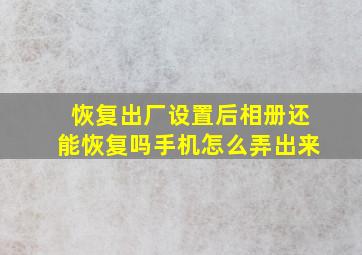 恢复出厂设置后相册还能恢复吗手机怎么弄出来